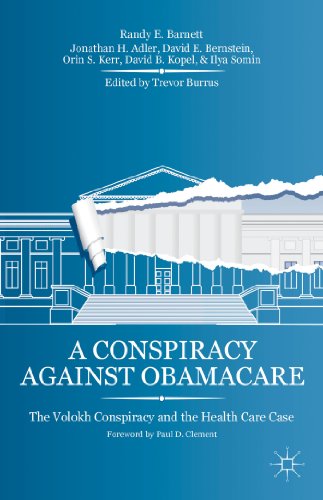 Randy E. Barnett
Jonathan H. Adler, David E. Bernstein, Orin S. Kerr, David B. Kopel, & Ilya Somin

Edited by Trevor Burrus

A CONSPIRACY AGAINST OBAMACARE

The Volokh Conspiracy and the Health Care Case

Foreword by Paul D. Clement